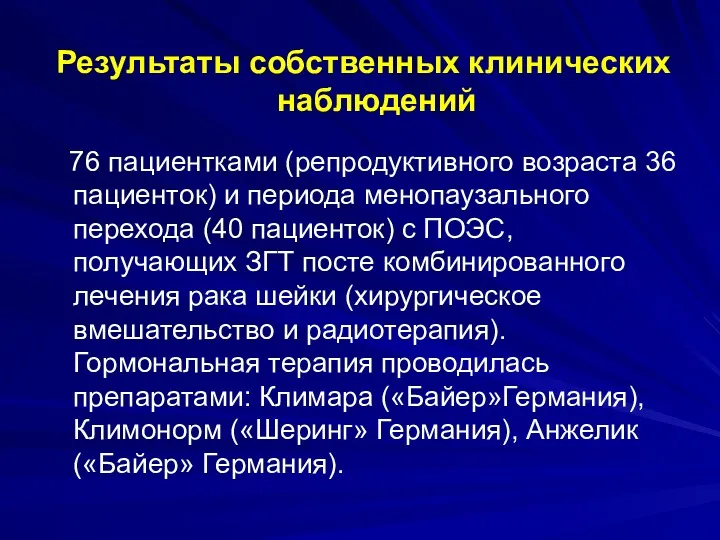 Результаты собственных клинических наблюдений

76 пациентками (репродуктивного возраста 36 пациенток) и периода менопаузального перехода (40 пациенток) с ПОЭС, получающих ЗГТ посте комбинированного лечения рака шейки (хирургическое вмешательство и радиотерапия). Гормональная терапия проводилась препаратами: Климара («Байер»Германия), Климонорм («Шеринг» Германия), Анжелик («Байер» Германия).